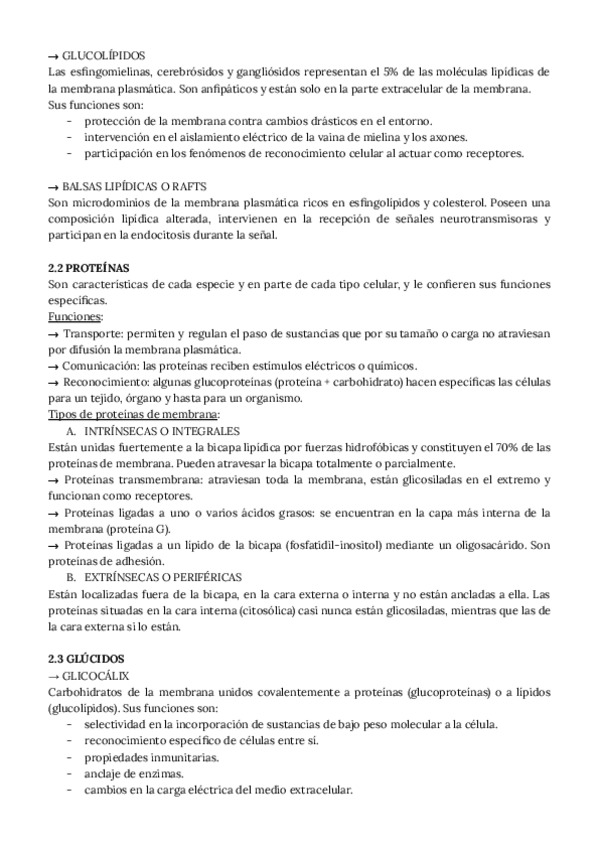 → GLUCOLÍPIDOS
Las esfingomielinas, cerebrósidos y gangliósidos representan el 5% de las moléculas lipídicas de la membrana plasmática. Son anfipáticos y están solo en la parte extracelular de la membrana.
Sus funciones son:
- protección de la membrana contra cambios drásticos en el entorno.
- intervención en el aislamiento eléctrico de la vaina de mielina y los axones.
- participación en los fenómenos de reconocimiento celular al actuar como receptores.

→ BALSAS LIPÍDICAS O RAFTS
Son microdominios de la membrana plasmática ricos en esfingolípidos y colesterol. Poseen una composición lipídica alterada, intervienen en la recepción de señales neurotransmisoras y participan en la endocitosis durante la señal.

2.2 PROTEÍNAS
Son características de cada especie y en parte de cada tipo celular, y le confieren sus funciones específicas.
Funciones:
→ Transporte: permiten y regulan el paso de sustancias que por su tamaño o carga no atraviesan por difusión la membrana plasmática.
→ Comunicación: las proteínas reciben estímulos eléctricos o químicos.
→ Reconocimiento: algunas glucoproteínas (proteína + carbohidrato) hacen específicas las células para un tejido, órgano y hasta para un organismo.
Tipos de proteínas de membrana:
A. INTRÍNSECAS O INTEGRALES
Están unidas fuertemente a la bicapa lipídica por fuerzas hidrofóbicas y constituyen el 70% de las proteínas de membrana. Pueden atravesar la bicapa totalmente o parcialmente.
→ Proteínas transmembrana: atraviesan toda la membrana, están glicosiladas en el extremo y funcionan como receptores.
→ Proteínas ligadas a uno o varios ácidos grasos: se encuentran en la capa más interna de la membrana (proteína G).
→ Proteínas ligadas a un lípido de la bicapa (fosfatidil-inositol) mediante un oligosacárido. Son proteínas de adhesión.
B. EXTRÍNSECAS O PERIFÉRICAS
Están localizadas fuera de la bicapa, en la cara externa o interna y no están ancladas a ella. Las proteínas situadas en la cara interna (citosólica) casi nunca están glicosiladas, mientras que las de la cara externa sí lo están.

2.3 GLÚCIDOS
→ GLICOCÁLIX
Carbohidratos de la membrana unidos covalentemente a proteínas (glucoproteínas) o a lípidos (glucolípidos). Sus funciones son:
- selectividad en la incorporación de sustancias de bajo peso molecular a la célula.
- reconocimiento específico de células entre sí.
- propiedades inmunitarias.
- anclaje de enzimas.
- cambios en la carga eléctrica del medio extracelular.